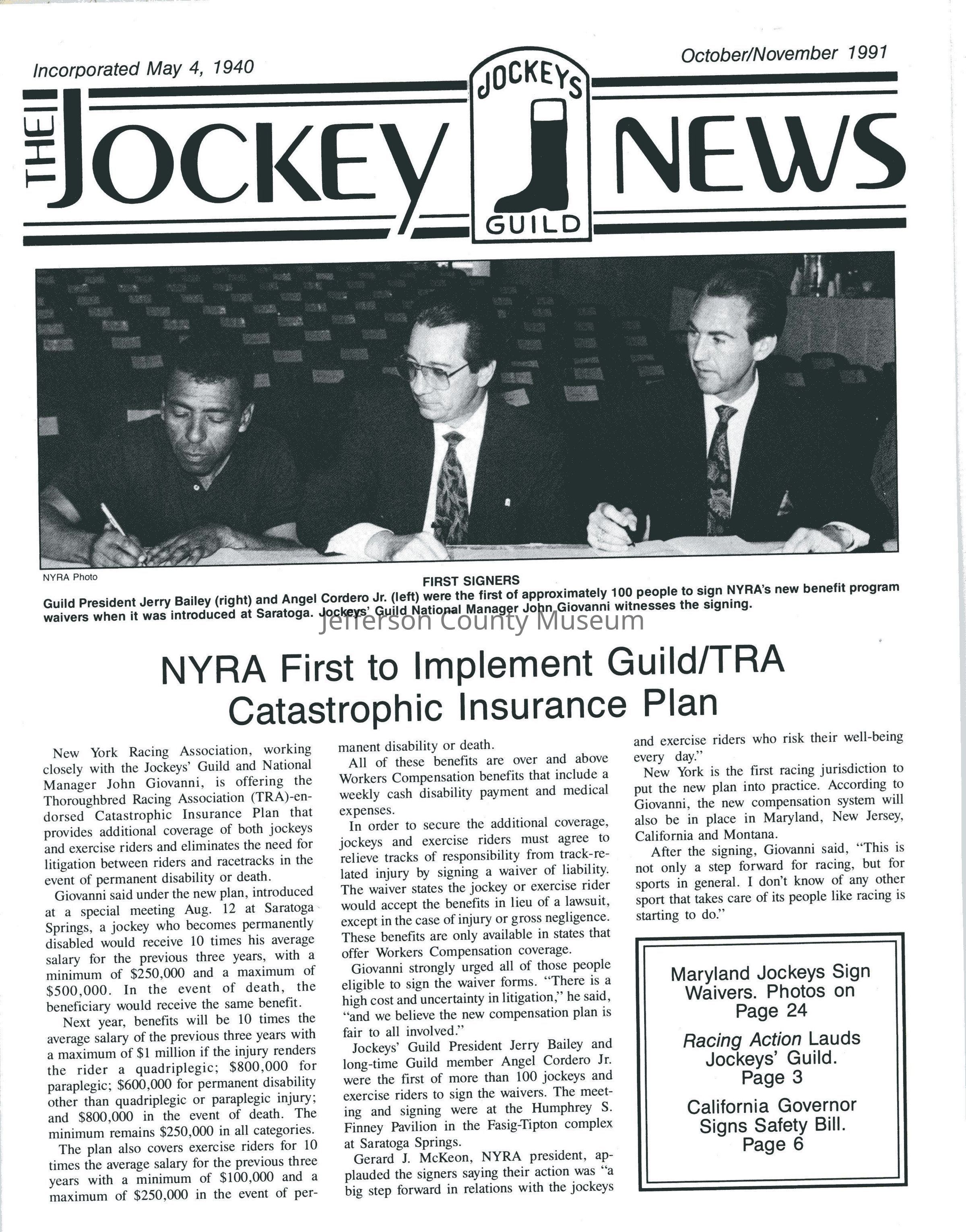 Incorporated May 4, 1940

October/November 1991

THE JOCKEY NEWS

JOCKEYS GUILD

NYRA Photo

FIRST SIGNERS

Guild President Jerry Bailey (right) and Angel Cordero Jr. (left) were the first of approximately 100 people to sign NYRA's new benefit program waivers when it was introduced at Saratoga. Jockeys' Guild National Manager John Giovanni witnesses the signing.

Jefferson County Museum

NYRA First to Implement Guild/TRA Catastrophic Insurance Plan

New York Racing Association, working closely with the Jockeys' Guild and National Manager John Giovanni, is offering the Thoroughbred Racing Association (TRA)-endorsed Catastrophic Insurance Plan that provides additional coverage of both jockeys and exercise riders and eliminates the need for litigation between riders and racetracks in the event of permanent disability or death.

Giovanni said under the new plan, introduced at a special meeting Aug. 12 at Saratoga Springs, a jockey who becomes permanently disabled would receive 10 times his average salary for the previous three years, with a minimum of $250,000 and a maximum of $500,000. In the event of death, the beneficiary would receive the same benefit.

Next year, benefits will be 10 times the average salary of the previous three years with a maximum of $1 million if the injury renders the rider a quadriplegic; $800,000 for paraplegic; $600,000 for permanent disability other than quadriplegic or paraplegic injury; and $800,000 in the event of death. The minimum remains $250,000 in all categories.

The plan also covers exercise riders for 10 times the average salary for the previous three years with a minimum of $100,000 and a maximum of $250,000 in the event of permanent disability or death.

All of these benefits are over and above Workers Compensation benefits that include a weekly cash disability payment and medical expenses.

In order to secure the additional coverage, jockeys and exercise riders must agree to relieve tracks of responsibility from track-related injury by signing a waiver of liability. The waiver states the jockey or exercise rider would accept the benefits in lieu of a lawsuit, except in the case of injury or gross negligence. These benefits are only available in states that offer Workers Compensation coverage.

Giovanni strongly urged all of those people eligible to sign the waiver forms. "There is a high cost and uncertainty in litigation," he said, "and we believe the new compensation plan is fair to all involved."

Jockeys' Guild President Jerry Bailey and long-time Guild member Angel Cordero Jr. were the first of more than 100 jockeys and exercise riders to sign the waivers. The meeting and signing were at the Humphrey S. Finney Pavilion in the Fasig-Tipton complex at Saratoga Springs.

Gerard J. McKeon, NYRA president, applauded the signers saying their action was "a big step forward in relations with the jockeys and exercise riders who risk their well-being every day."

New York is the first racing jurisdiction to put the new plan into practice. According to Giovanni, the new compensation system will also be in place in Maryland, New Jersey, California and Montana.

After the signing, Giovanni said, "This is not only a step forward for racing, but for sports in general. I don't know of any other sport that takes care of its people like racing is starting to do."

Maryland Jockeys Sign Waivers. Photos on Page 24

Racing Action Lauds Jockeys' Guild. Page 3

California Governor Signs Safety Bill. Page 6